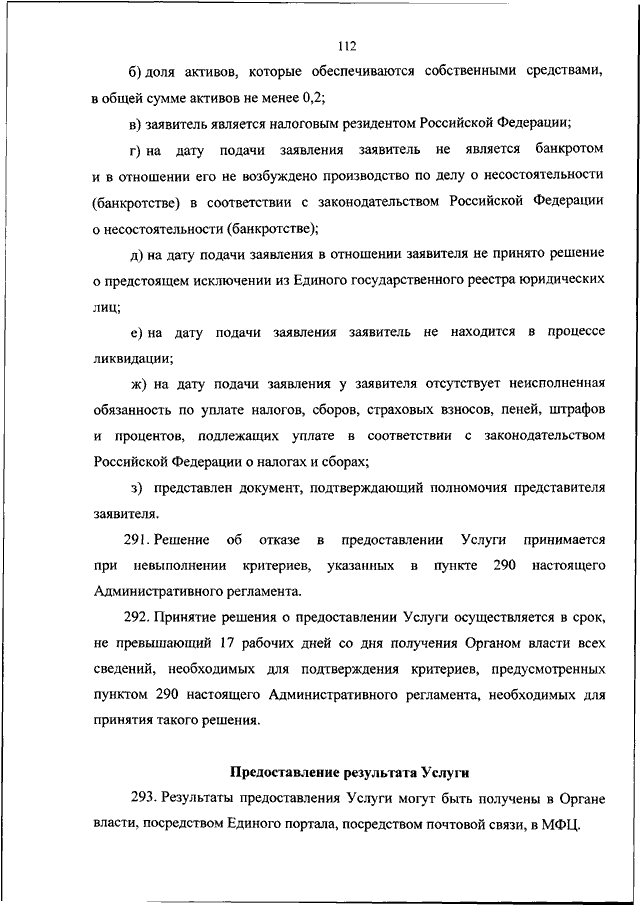 112

б) доля активов, которые обеспечиваются собственными средствами, в общей сумме активов не менее 0,2;

в) заявитель является налоговым резидентом Российской Федерации;

г) на дату подачи заявления заявитель не является банкротом и в отношении его не возбуждено производство по делу о несостоятельности (банкротстве) в соответствии с законодательством Российской Федерации о несостоятельности (банкротстве);

д) на дату подачи заявления в отношении заявителя не принято решение о предстоящем исключении из Единого государственного реестра юридических лиц;

е) на дату подачи заявления заявитель не находится в процессе ликвидации;

ж) на дату подачи заявления у заявителя отсутствует неисполненная обязанность по уплате налогов, сборов, страховых взносов, пеней, штрафов и процентов, подлежащих уплате в соответствии с законодательством Российской Федерации о налогах и сборах;

з) представлен документ, подтверждающий полномочия представителя заявителя.

291. Решение об отказе в предоставлении Услуги принимается при невыполнении критериев, указанных в пункте 290 настоящего Административного регламента.

292. Принятие решения о предоставлении Услуги осуществляется в срок, не превышающий 17 рабочих дней со дня получения Органом власти всех сведений, необходимых для подтверждения критериев, предусмотренных пунктом 290 настоящего Административного регламента, необходимых для принятия такого решения.

Предоставление результата Услуги

293. Результаты предоставления Услуги могут быть получены в Органе власти, посредством Единого портала, посредством почтовой связи, в МФЦ.